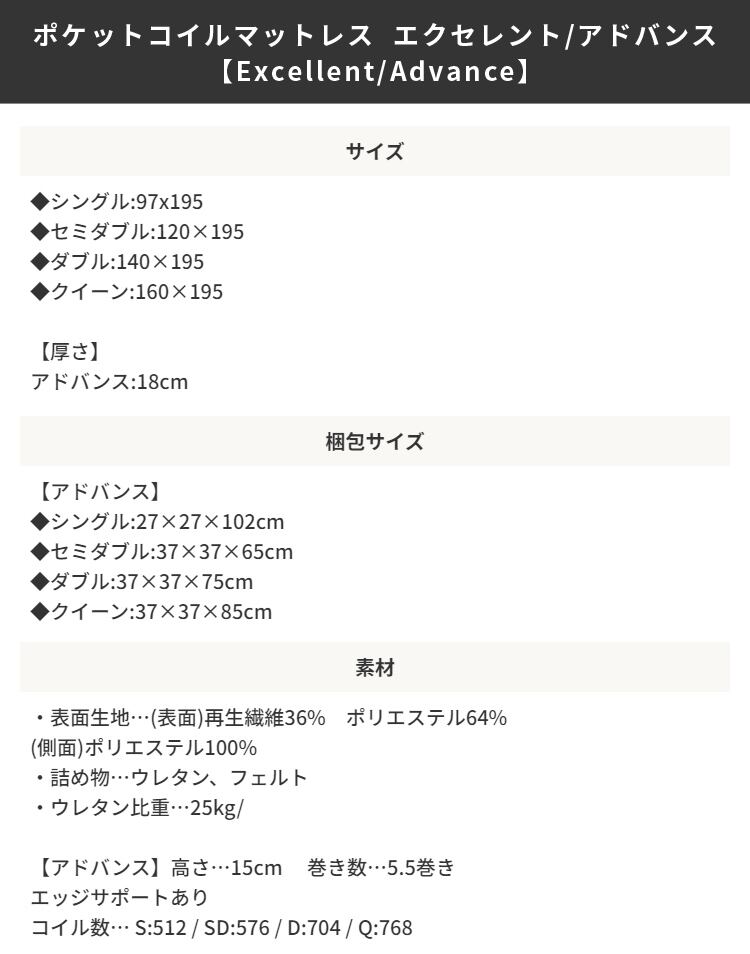 ポケットコイルマットレス エクセレント/アドバンス
【Excellent/Advance】

サイズ

◆シングル:97x195
◆セミダブル:120×195
◆ダブル:140×195
◆クイーン:160×195

【厚さ】
アドバンス:18cm

梱包サイズ

【アドバンス】
◆シングル:27×27×102cm
◆セミダブル:37×37×65cm
◆ダブル:37×37×75cm
◆クイーン:37×37×85cm

素材

・表面生地…(表面)再生繊維36% ポリエステル64%
(側面)ポリエステル100%
・詰め物…ウレタン、フェルト
・ウレタン比重…25kg/

【アドバンス】高さ…15cm 巻き数…5.5巻き
エッジサポートあり
コイル数… S:512 / SD:576 / D:704 / Q:768